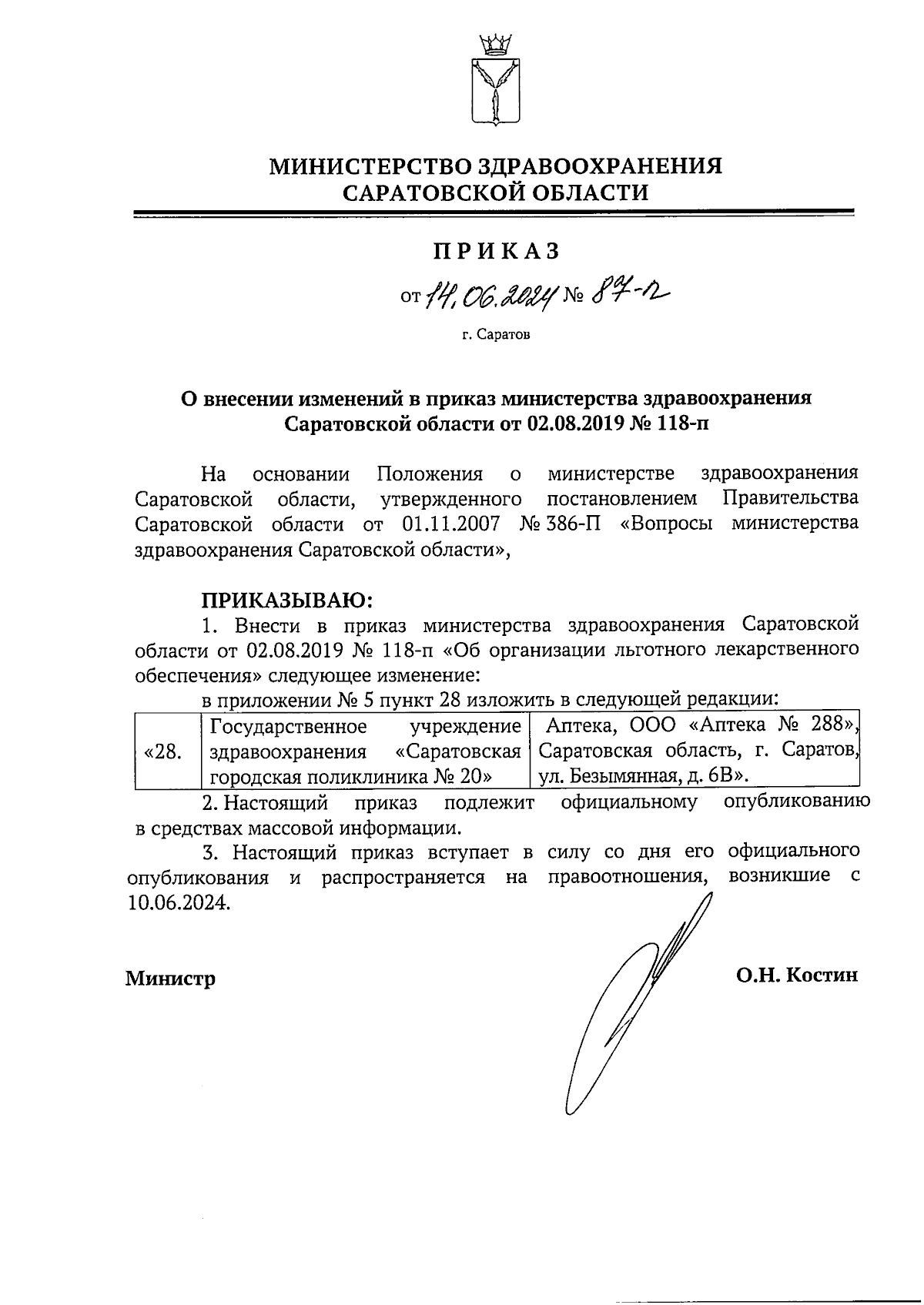 МИНИСТЕРСТВО ЗДРАВООХРАНЕНИЯ САРАТОВСКОЙ ОБЛАСТИ

ПРИКАЗ

от 14.06.2024 № 87-п

г. Саратов

О внесении изменений в приказ министерства здравоохранения Саратовской области от 02.08.2019 № 118-п

На основании Положения о министерстве здравоохранения Саратовской области, утвержденного постановлением Правительства Саратовской области от 01.11.2007 № 386-П «Вопросы министерства здравоохранения Саратовской области»,

ПРИКАЗЫВАЮ:

1. Внести в приказ министерства здравоохранения Саратовской области от 02.08.2019 № 118-п «Об организации льготного лекарственного обеспечения» следующее изменение:

в приложении № 5 пункт 28 изложить в следующей редакции:

| «28. | Государственное учреждение здравоохранения «Саратовская городская поликлиника № 20» | Аптека, ООО «Аптека № 288», Саратовская область, г. Саратов, ул. Безымянная, д. 6В». |
|---|---|---|

2. Настоящий приказ подлежит официальному опубликованию в средствах массовой информации.

3. Настоящий приказ вступает в силу со дня его официального опубликования и распространяется на правоотношения, возникшие с 10.06.2024.

Министр О.Н. Костин